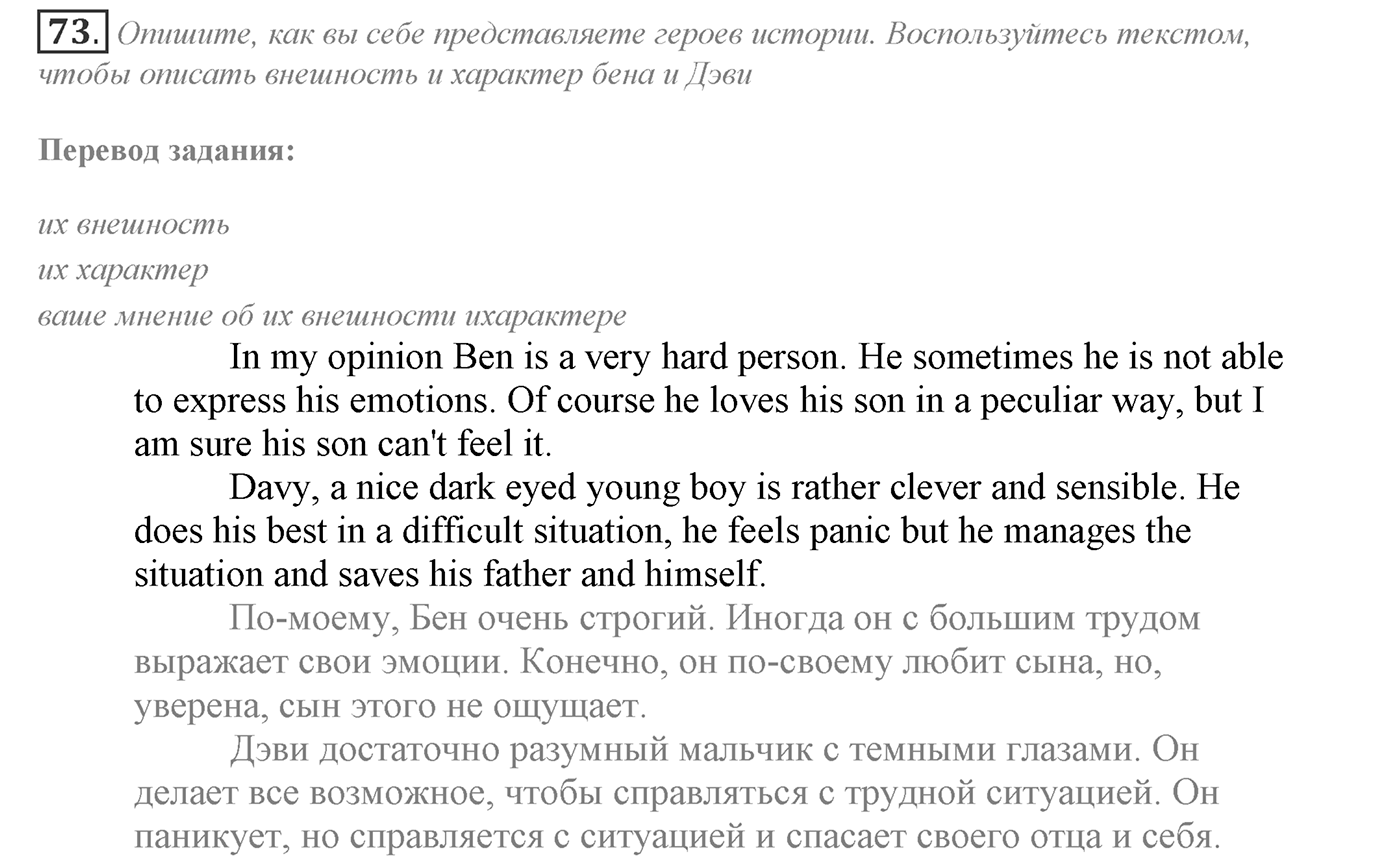 73. Опишите, как вы себе представляете героев истории. Воспользуйтесь текстом, чтобы описать внешность и характер бена и Дэви

Перевод задания:

их внешность
их характер
ваше мнение об их внешности ихарактере

In my opinion Ben is a very hard person. He sometimes he is not able to express his emotions. Of course he loves his son in a peculiar way, but I am sure his son can't feel it.

Davy, a nice dark eyed young boy is rather clever and sensible. He does his best in a difficult situation, he feels panic but he manages the situation and saves his father and himself.

По-моему, Бен очень строгий. Иногда он с большим трудом выражает свои эмоции. Конечно, он по-своему любит сына, но, уверена, сын этого не ощущает.

Дэви достаточно разумный мальчик с темными глазами. Он делает все возможное, чтобы справляться с трудной ситуацией. Он паникует, но справляется с ситуацией и спасает своего отца и себя.